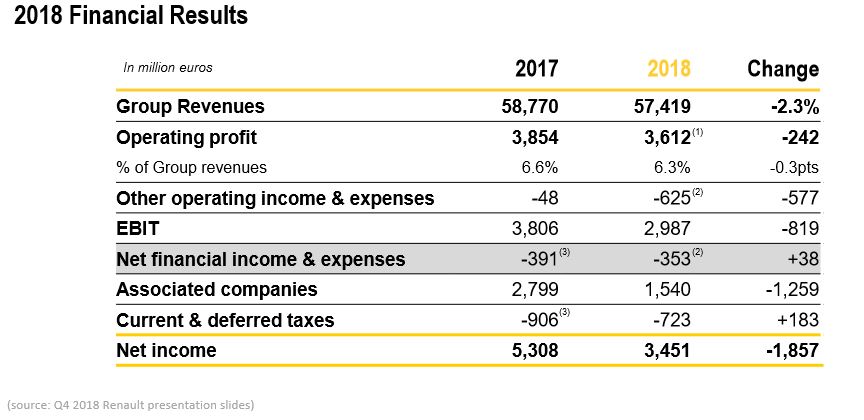 2018 Financial Results

| In million euros | 2017 | 2018 | Change |
|---|---|---|---|
| Group Revenues | 58,770 | 57,419 | -2.3% |
| Operating profit | 3,854 | 3,612$^{(1)}$ | -242 |
| % of Group revenues | 6.6% | 6.3% | -0.3pts |
| Other operating income & expenses | -48 | -625$^{(2)}$ | -577 |
| EBIT | 3,806 | 2,987 | -819 |
| Net financial income & expenses | -391$^{(3)}$ | -353$^{(2)}$ | +38 |
| Associated companies | 2,799 | 1,540 | -1,259 |
| Current & deferred taxes | -906$^{(3)}$ | -723 | +183 |
| Net income | 5,308 | 3,451 | -1,857 |

(source: Q4 2018 Renault presentation slides)